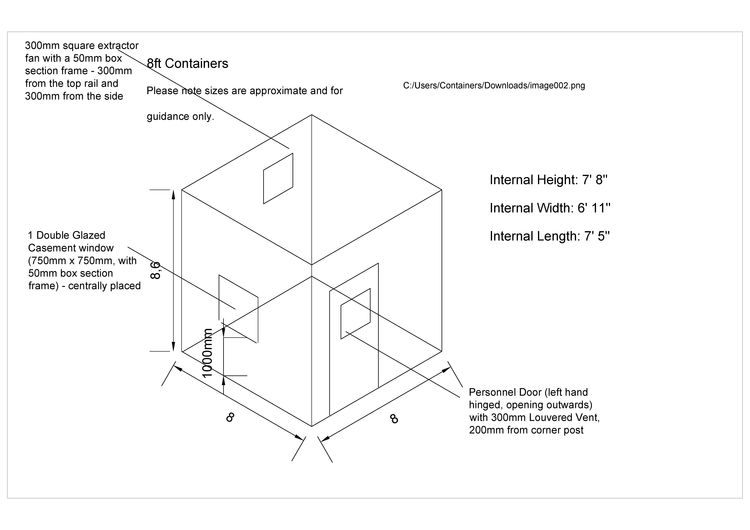 300mm square extractor fan with a 50mm box section frame - 300mm from the top rail and 300mm from the side

8ft Containers

Please note sizes are approximate and for guidance only.

C:/Users/Containers/Downloads/image002.png

Internal Height: 7' 8"

Internal Width: 6' 11"

Internal Length: 7' 5"

1 Double Glazed Casement window (750mm x 750mm, with 50mm box section frame) - centrally placed

8,6

1000mm

8

8

Personnel Door (left hand hinged, opening outwards) with 300mm Louvered Vent, 200mm from corner post